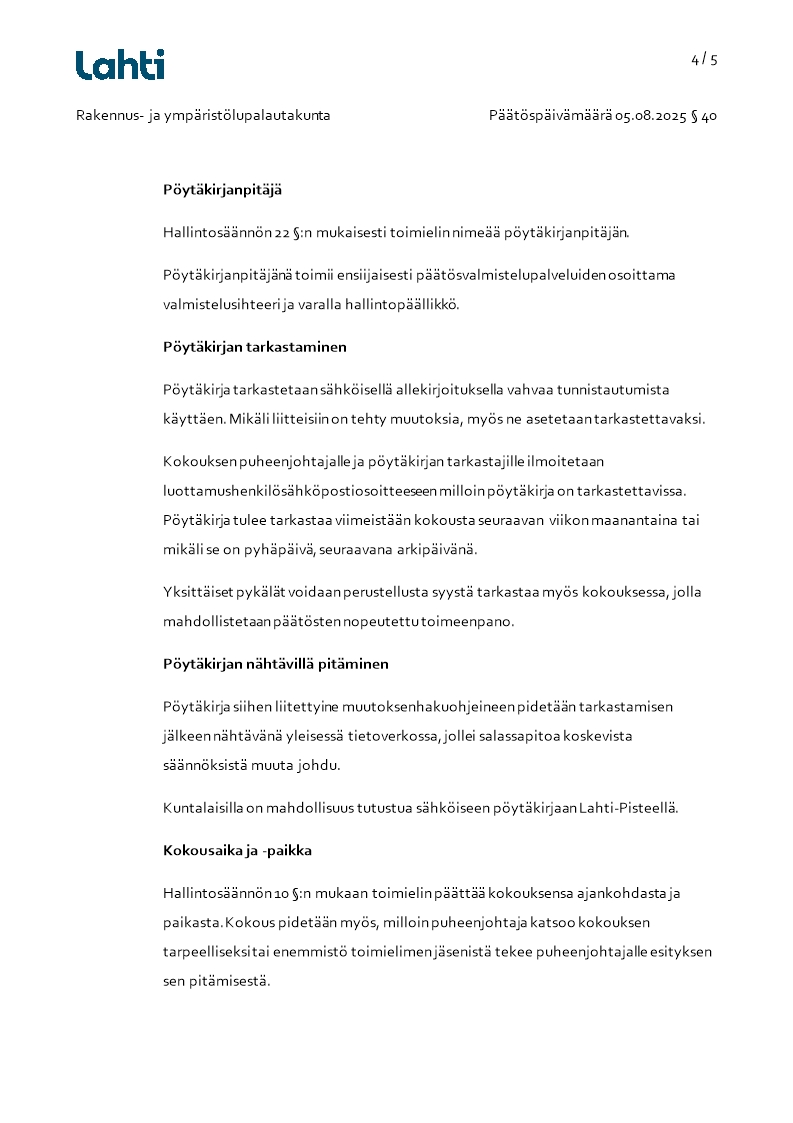 Lahti

4 / 5

Rakennus- ja ympäristölupalautakunta

Päätöspäivämäärä 05.08.2025 § 40

Pöytäkirjanpitäjä

Hallintosäännön 22 §:n mukaisesti toimielin nimeää pöytäkirjanpitäjän.

Pöytäkirjanpitäjänä toimii ensiijaisesti päätösvalmistelupalveluiden osoittama valmistelusihteeri ja varalla hallintopäällikkö.

Pöytäkirjan tarkastaminen

Pöytäkirja tarkastetaan sähköisellä allekirjoituksella vahvaa tunnistautumista käyttäen. Mikäli liitteisiin on tehty muutoksia, myös ne asetetaan tarkastettavaksi.

Kokouksen puheenjohtajalle ja pöytäkirjan tarkastajille ilmoitetaan luottamushenkilösähköpostiosoitteeseen milloin pöytäkirja on tarkastettavissa. Pöytäkirja tulee tarkastaa viimeistään kokousta seuraavan viikon maanantaina tai mikäli se on pyhäpäivä, seuraavana arkipäivänä.

Yksittäiset pykälät voidaan perustellusta syystä tarkastaa myös kokouksessa, jolla mahdollistetaan päätösten nopeutettu toimeenpano.

Pöytäkirjan nähtävillä pitäminen

Pöytäkirja siihen liitettyine muutoksenhakuohjeineen pidetään tarkastamisen jälkeen nähtävänä yleisessä tietoverkossa, jollei salassapitoa koskevista säännöksistä muuta johdu.

Kuntalaisilla on mahdollisuus tutustua sähköiseen pöytäkirjaan Lahti-Pisteellä.

Kokousaika ja -paikka

Hallintosäännön 10 §:n mukaan toimielin päättää kokouksensa ajankohdasta ja paikasta. Kokous pidetään myös, milloin puheenjohtaja katsoo kokouksen tarpeelliseksi tai enemmistö toimielimen jäsenistä tekee puheenjohtajalle esityksen sen pitämisestä.